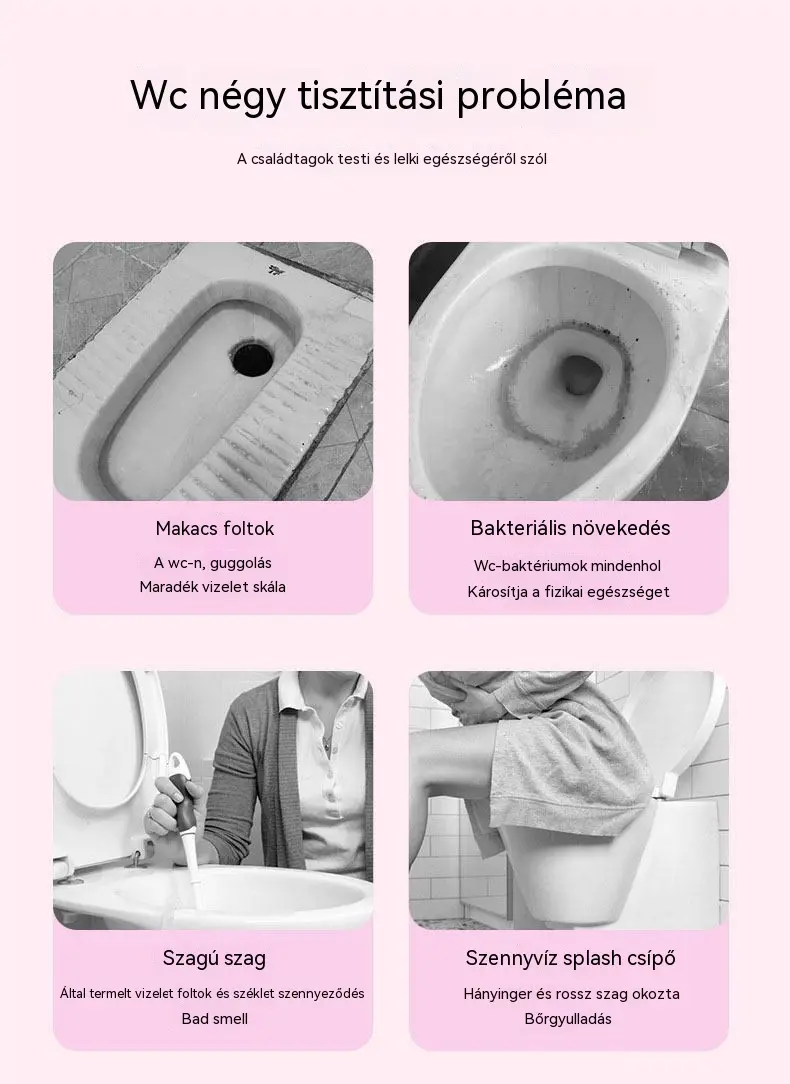 Wc négy tisztítási probléma

A családtagok testi és lelki egészségéről szól

Makacs foltok

A wc-n, guggolás
Maradék vizelet skála

Bakteriális növekedés

Wc-baktériumok mindenhol
Károsítja a fizikai egészséget

Szagú szag

Által termelt vizelet foltok és széklet szennyeződés
Bad smell

Szennyvíz splash csípő

Hányinger és rossz szag okozta
Bőrgyulladás